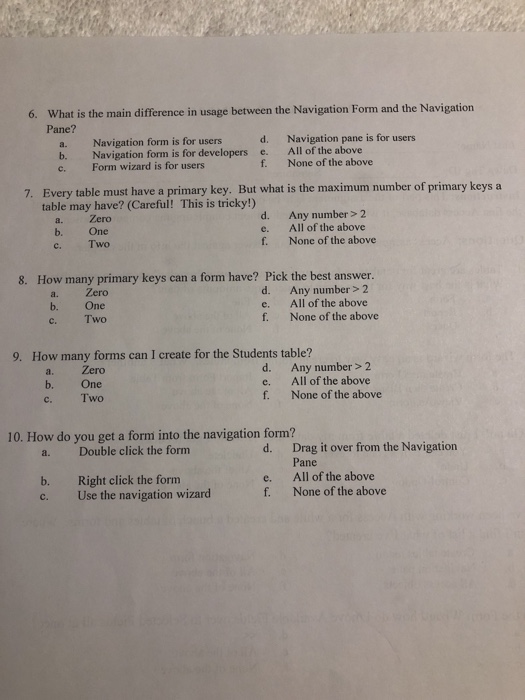 6. What is the main difference in usage between the Navigation Form and the Navigation Pane?

a. Navigation form is for users
b. Navigation form is for developers
c. Form wizard is for users
d. Navigation pane is for users
e. All of the above
f. None of the above

7. Every table must have a primary key. But what is the maximum number of primary keys a table may have? (Careful! This is tricky!)

a. Zero
b. One
c. Two
d. Any number > 2
e. All of the above
f. None of the above

8. How many primary keys can a form have? Pick the best answer.

a. Zero
b. One
c. Two
d. Any number > 2
e. All of the above
f. None of the above

9. How many forms can I create for the Students table?

a. Zero
b. One
c. Two
d. Any number > 2
e. All of the above
f. None of the above

10. How do you get a form into the navigation form?

a. Double click the form
b. Right click the form
c. Use the navigation wizard
d. Drag it over from the Navigation Pane
e. All of the above
f. None of the above